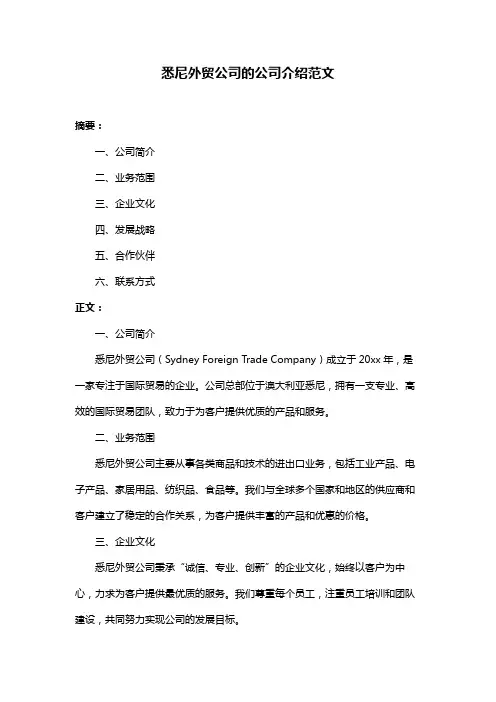 悉尼外贸公司的公司介绍范文

摘要：

一、公司简介

二、业务范围

三、企业文化

四、发展战略

五、合作伙伴

六、联系方式

正文：

一、公司简介

悉尼外贸公司（Sydney Foreign Trade Company）成立于 20xx 年，是一家专注于国际贸易的企业。公司总部位于澳大利亚悉尼，拥有一支专业、高效的国际贸易团队，致力于为客户提供优质的产品和服务。

二、业务范围

悉尼外贸公司主要从事各类商品和技术的进出口业务，包括工业产品、电子产品、家居用品、纺织品、食品等。我们与全球多个国家和地区的供应商和客户建立了稳定的合作关系，为客户提供丰富的产品和优惠的价格。

三、企业文化

悉尼外贸公司秉承“诚信、专业、创新”的企业文化，始终以客户为中心，力求为客户提供最优质的服务。我们尊重每个员工，注重员工培训和团队建设，共同努力实现公司的发展目标。